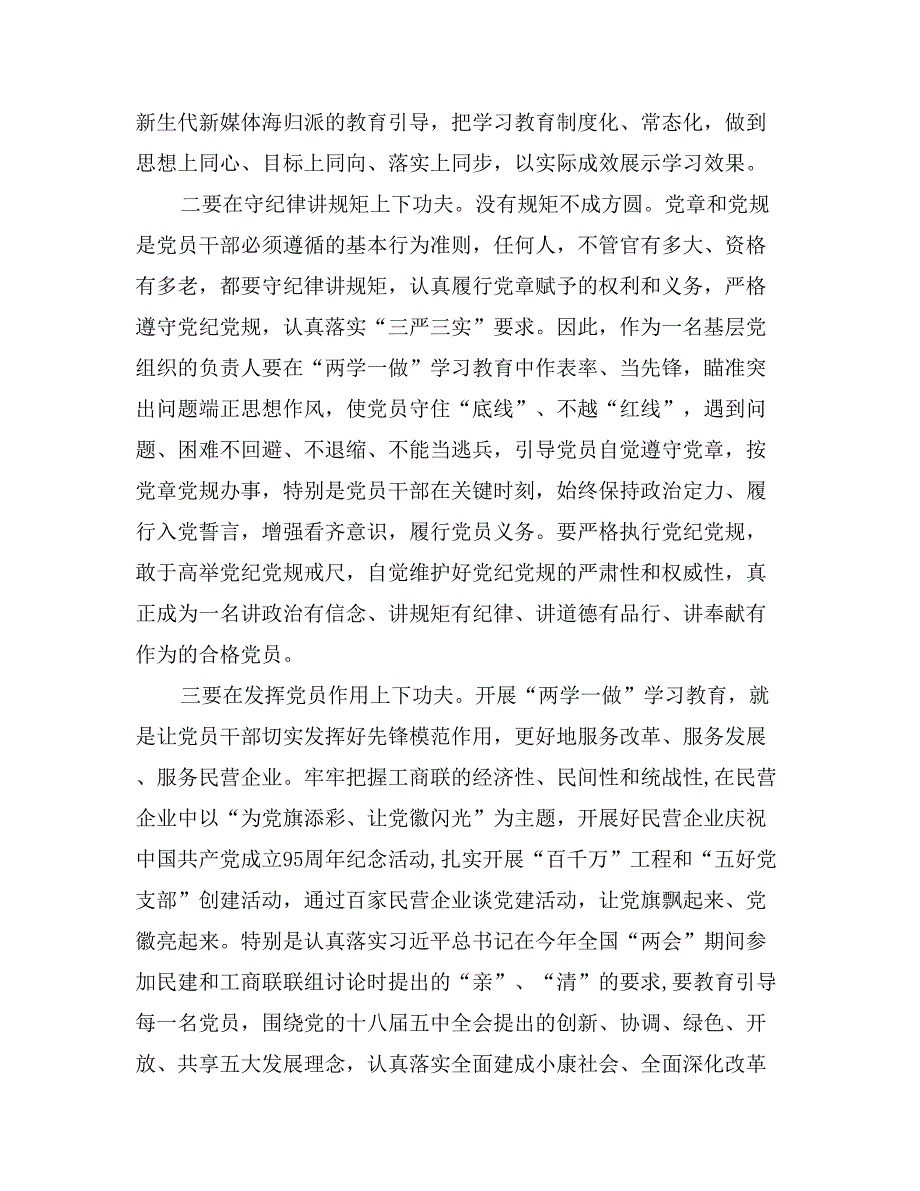 新生代新媒体海归派的教育引导，把学习教育制度化、常态化，做到思想上同心、目标上同向、落实上同步，以实际成效展示学习效果。

二要在守纪律讲规矩上下功夫。没有规矩不成方圆。党章和党规是党员干部必须遵循的基本行为准则，任何人，不管官有多大、资格有多老，都要守纪律讲规矩，认真履行党章赋予的权利和义务，严格遵守党纪党规，认真落实“三严三实”要求。因此，作为一名基层党组织的负责人要在“两学一做”学习教育中作表率、当先锋，瞄准突出问题端正思想作风，使党员守住“底线”、不越“红线”，遇到问题、困难不回避、不退缩、不能当逃兵，引导党员自觉遵守党章，按党章党规办事，特别是党员干部在关键时刻，始终保持政治定力、履行入党誓言，增强看齐意识，履行党员义务。要严格执行党纪党规，敢于高举党纪党规戒尺，自觉维护好党纪党规的严肃性和权威性，真正成为一名讲政治有信念、讲规矩有纪律、讲道德有品行、讲奉献有作为的合格党员。

三要在发挥党员作用上下功夫。开展“两学一做”学习教育，就是让党员干部切实发挥好先锋模范作用，更好地服务改革、服务发展、服务民营企业。牢牢把握工商联的经济性、民间性和统战性,在民营企业中以“为党旗添彩、让党徽闪光”为主题，开展好民营企业庆祝中国共产党成立95周年纪念活动,扎实开展“百千万”工程和“五好党支部”创建活动，通过百家民营企业谈党建活动，让党旗飘起来、党徽亮起来。特别是认真落实习近平总书记在今年全国“两会”期间参加民建和工商联联组讨论时提出的“亲”、“清”的要求,要教育引导每一名党员，围绕党的十八届五中全会提出的创新、协调、绿色、开放、共享五大发展理念，认真落实全面建成小康社会、全面深化改革